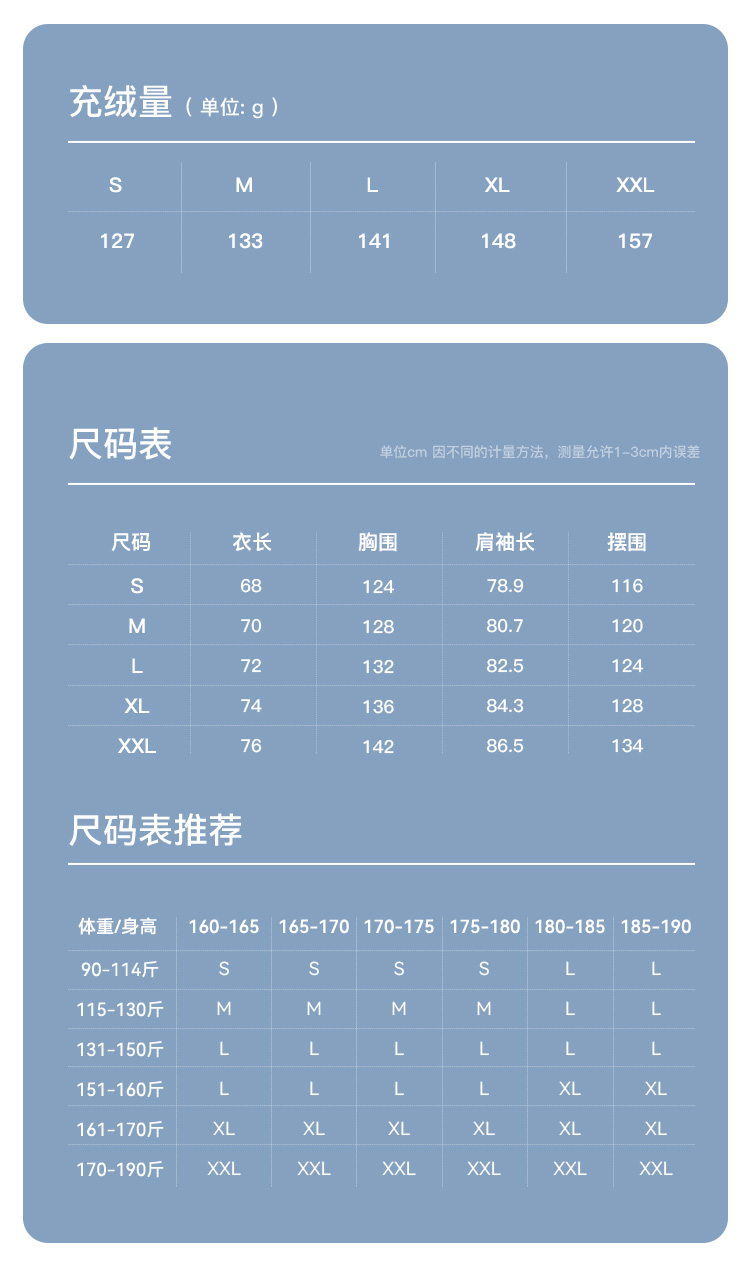 充绒量（单位: g）

| S | M | L | XL | XXL |
|---|---|---|---|---|
| 127 | 133 | 141 | 148 | 157 |

尺码表

单位cm 因不同的计量方法，测量允许1-3cm内误差

| 尺码 | 衣长 | 胸围 | 肩袖长 | 摆围 |
|---|---|---|---|---|
| S | 68 | 124 | 78.9 | 116 |
| M | 70 | 128 | 80.7 | 120 |
| L | 72 | 132 | 82.5 | 124 |
| XL | 74 | 136 | 84.3 | 128 |
| XXL | 76 | 142 | 86.5 | 134 |

尺码表推荐

| 体重/身高 | 160-165 | 165-170 | 170-175 | 175-180 | 180-185 | 185-190 |
|---|---|---|---|---|---|---|
| 90-114斤 | S | S | S | S | L | L |
| 115-130斤 | M | M | M | M | L | L |
| 131-150斤 | L | L | L | L | L | L |
| 151-160斤 | L | L | L | L | XL | XL |
| 161-170斤 | XL | XL | XL | XL | XL | XL |
| 170-190斤 | XXL | XXL | XXL | XXL | XXL | XXL |